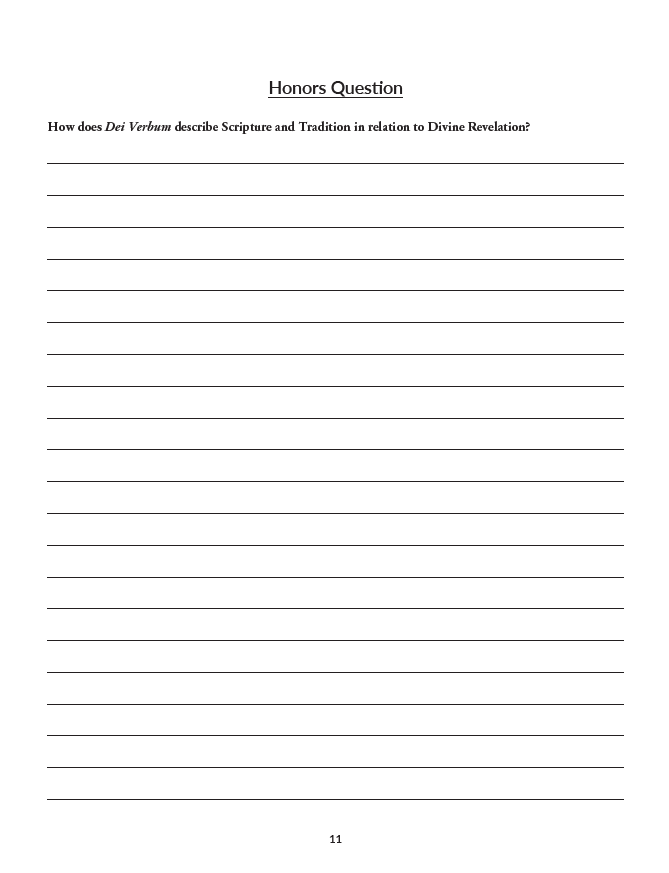 Honors Question

How does Dei Verbum describe Scripture and Tradition in relation to Divine Revelation?

11